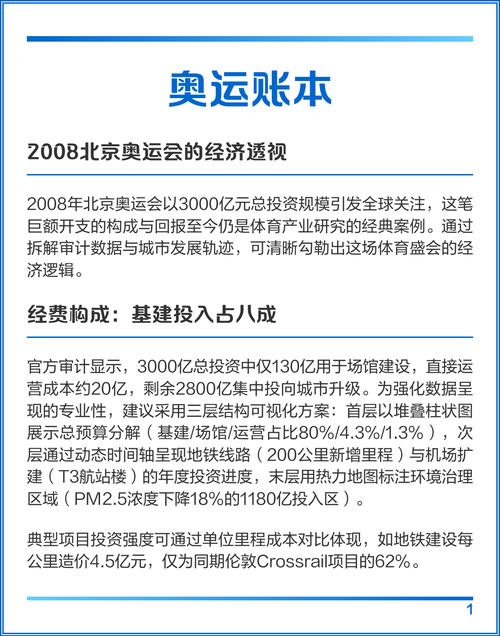 奥运账本

2008北京奥运会的经济透视

2008年北京奥运会以3000亿元总投资规模引发全球关注，这笔巨额开支的构成与回报至今仍是体育产业研究的经典案例。通过拆解审计数据与城市发展轨迹，可清晰勾勒出这场体育盛会的经济逻辑。

经费构成：基建投入占八成

官方审计显示，3000亿总投资中仅130亿用于场馆建设，直接运营成本约20亿，剩余2800亿集中投向城市升级。为强化数据呈现的专业性，建议采用三层结构可视化方案：首层以堆叠柱状图展示总预算分解（基建/场馆/运营占比80%/4.3%/1.3%），次层通过动态时间轴呈现地铁线路（200公里新增里程）与机场扩建（T3航站楼）的年度投资进度，末层用热力地图标注环境治理区域（PM2.5浓度下降18%的1180亿投入区）。

典型项目投资强度可通过单位里程成本对比体现，如地铁建设每公里造价4.5亿元，仅为同期伦敦Crossrail项目的62%。

1